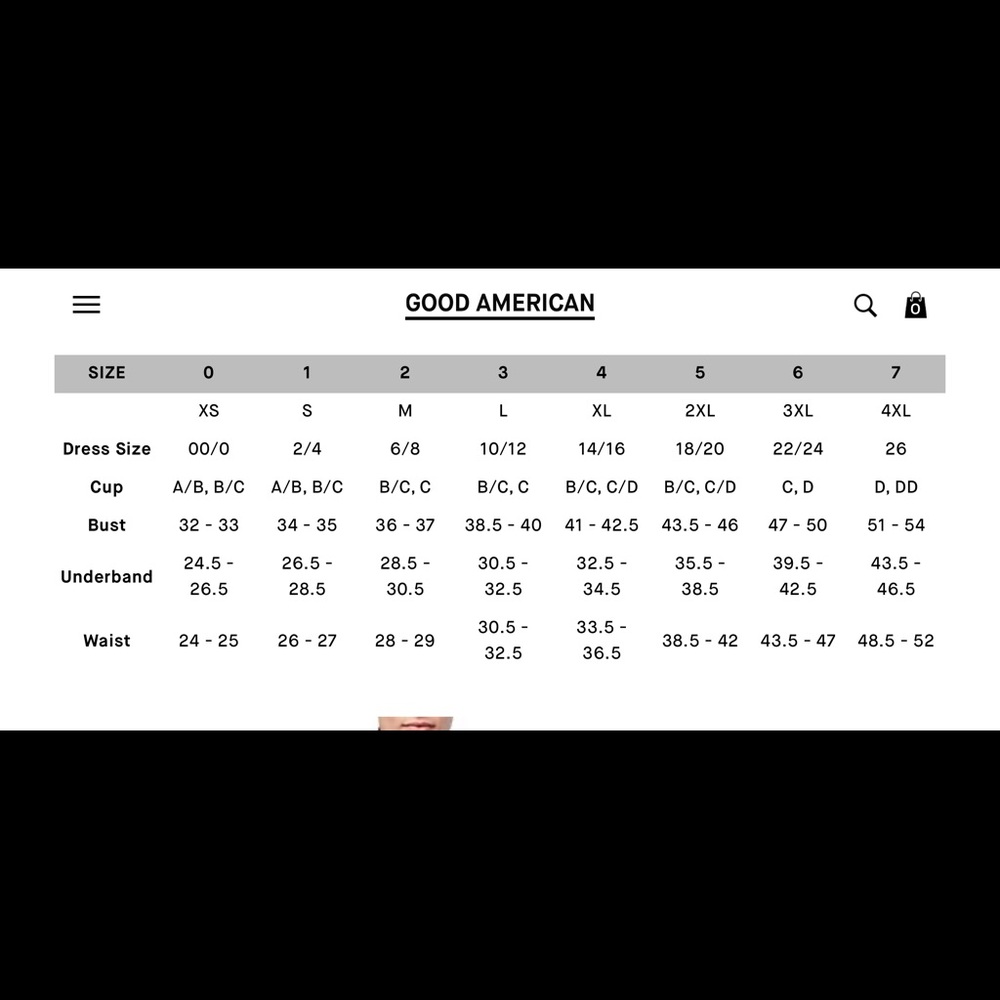 GOOD AMERICAN

0

| SIZE | 0 | 1 | 2 | 3 | 4 | 5 | 6 | 7 |
|---|---|---|---|---|---|---|---|---|
| | XS | S | M | L | XL | 2XL | 3XL | 4XL |
| Dress Size | 00/0 | 2/4 | 6/8 | 10/12 | 14/16 | 18/20 | 22/24 | 26 |
| Cup | A/B, B/C | A/B, B/C | B/C, C | B/C, C | B/C, C/D | B/C, C/D | C, D | D, DD |
| Bust | 32 - 33 | 34 - 35 | 36 - 37 | 38.5 - 40 | 41 - 42.5 | 43.5 - 46 | 47 - 50 | 51 - 54 |
| Underband | 24.5 - 26.5 | 26.5 - 28.5 | 28.5 - 30.5 | 30.5 - 32.5 | 32.5 - 34.5 | 35.5 - 38.5 | 39.5 - 42.5 | 43.5 - 46.5 |
| Waist | 24 - 25 | 26 - 27 | 28 - 29 | 30.5 - 32.5 | 33.5 - 36.5 | 38.5 - 42 | 43.5 - 47 | 48.5 - 52 |